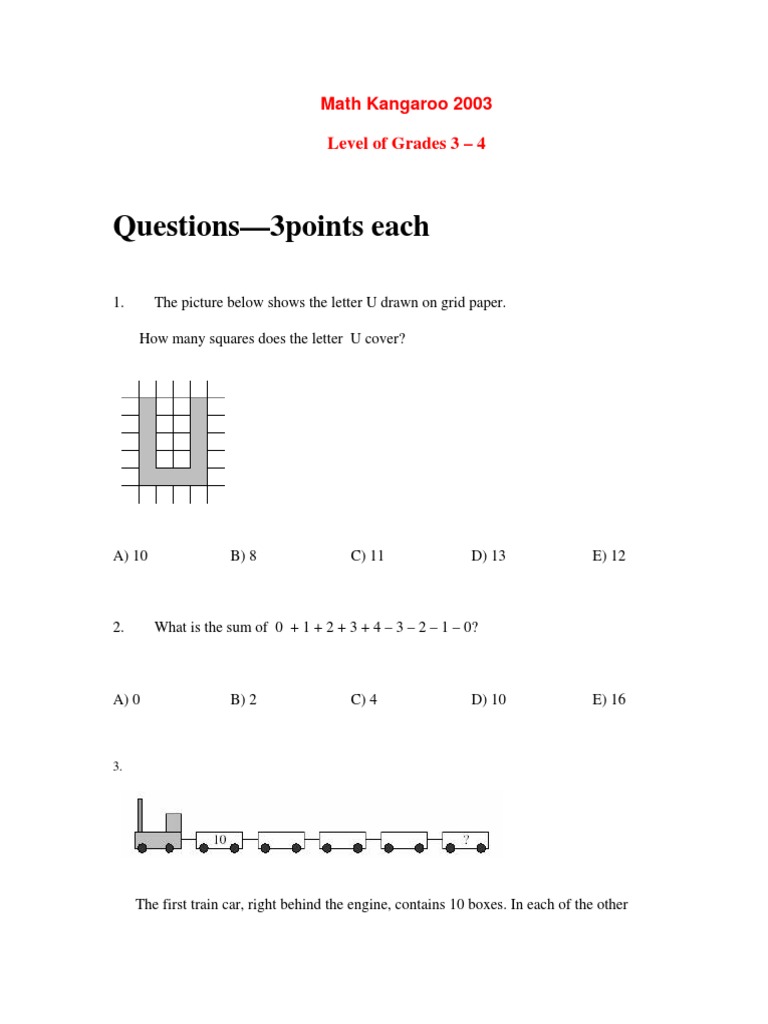 Math Kangaroo 2003

Level of Grades 3 – 4

Questions—3points each

1. The picture below shows the letter U drawn on grid paper.

How many squares does the letter U cover?

A) 10 B) 8 C) 11 D) 13 E) 12

2. What is the sum of $0 + 1 + 2 + 3 + 4 - 3 - 2 - 1 - 0$?

A) 0 B) 2 C) 4 D) 10 E) 16

3.

10

?

The first train car, right behind the engine, contains 10 boxes. In each of the other